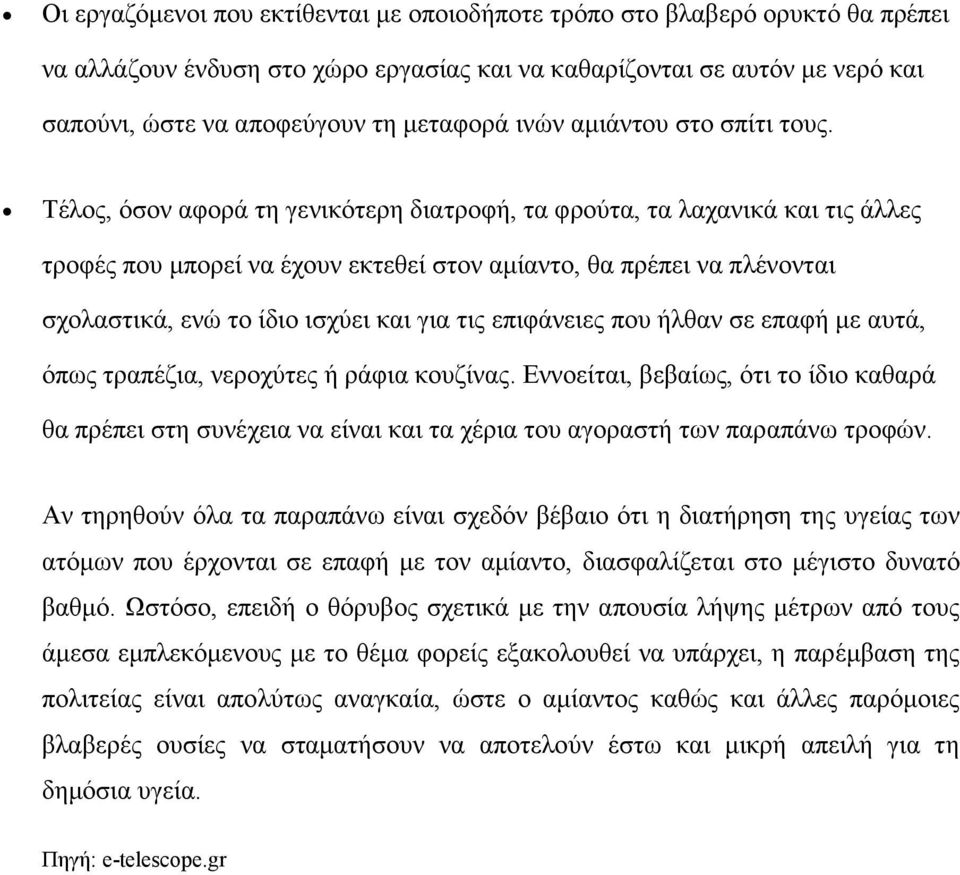 • Οι εργαζόμενοι που εκτίθενται με οποιοδήποτε τρόπο στο βλαβερό ορυκτό θα πρέπει να αλλάζουν ένδυση στο χώρο εργασίας και να καθαρίζονται σε αυτόν με νερό και σαπούνι, ώστε να αποφεύγουν τη μεταφορά ινών αμιάντου στο σπίτι τους.

• Τέλος, όσον αφορά τη γενικότερη διατροφή, τα φρούτα, τα λαχανικά και τις άλλες τροφές που μπορεί να έχουν εκτεθεί στον αμίαντο, θα πρέπει να πλένονται σχολαστικά, ενώ το ίδιο ισχύει και για τις επιφάνειες που ήλθαν σε επαφή με αυτά, όπως τραπέζια, νεροχύτες ή ράφια κουζίνας. Εννοείται, βεβαίως, ότι το ίδιο καθαρά θα πρέπει στη συνέχεια να είναι και τα χέρια του αγοραστή των παραπάνω τροφών.

Αν τηρηθούν όλα τα παραπάνω είναι σχεδόν βέβαιο ότι η διατήρηση της υγείας των ατόμων που έρχονται σε επαφή με τον αμίαντο, διασφαλίζεται στο μέγιστο δυνατό βαθμό. Ωστόσο, επειδή ο θόρυβος σχετικά με την απουσία λήψης μέτρων από τους άμεσα εμπλεκόμενους με το θέμα φορείς εξακολουθεί να υπάρχει, η παρέμβαση της πολιτείας είναι απολύτως αναγκαία, ώστε ο αμίαντος καθώς και άλλες παρόμοιες βλαβερές ουσίες να σταματήσουν να αποτελούν έστω και μικρή απειλή για τη δημόσια υγεία.

Πηγή: e-telescope.gr